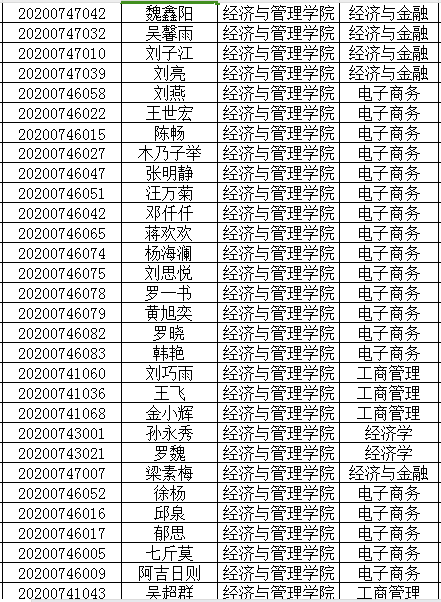 | 20200747042 | 魏鑫阳 | 经济与管理学院 | 经济与金融 |
|---|---|---|---|
| 20200747032 | 吴馨雨 | 经济与管理学院 | 经济与金融 |
| 20200747010 | 刘子江 | 经济与管理学院 | 经济与金融 |
| 20200747039 | 刘亮 | 经济与管理学院 | 经济与金融 |
| 20200746058 | 刘燕 | 经济与管理学院 | 电子商务 |
| 20200746022 | 王世宏 | 经济与管理学院 | 电子商务 |
| 20200746015 | 陈畅 | 经济与管理学院 | 电子商务 |
| 20200746027 | 木乃子举 | 经济与管理学院 | 电子商务 |
| 20200746047 | 张明静 | 经济与管理学院 | 电子商务 |
| 20200746051 | 汪万菊 | 经济与管理学院 | 电子商务 |
| 20200746042 | 邓仟仟 | 经济与管理学院 | 电子商务 |
| 20200746065 | 蒋欢欢 | 经济与管理学院 | 电子商务 |
| 20200746074 | 杨海澜 | 经济与管理学院 | 电子商务 |
| 20200746075 | 刘思悦 | 经济与管理学院 | 电子商务 |
| 20200746078 | 罗一书 | 经济与管理学院 | 电子商务 |
| 20200746079 | 黄旭奕 | 经济与管理学院 | 电子商务 |
| 20200746082 | 罗晓 | 经济与管理学院 | 电子商务 |
| 20200746083 | 韩艳 | 经济与管理学院 | 电子商务 |
| 20200741060 | 刘巧雨 | 经济与管理学院 | 工商管理 |
| 20200741036 | 王飞 | 经济与管理学院 | 工商管理 |
| 20200741068 | 金小辉 | 经济与管理学院 | 工商管理 |
| 20200743001 | 孙永秀 | 经济与管理学院 | 经济学 |
| 20200743021 | 罗魏 | 经济与管理学院 | 经济学 |
| 20200747007 | 梁素梅 | 经济与管理学院 | 经济与金融 |
| 20200746052 | 徐杨 | 经济与管理学院 | 电子商务 |
| 20200746016 | 邱泉 | 经济与管理学院 | 电子商务 |
| 20200746017 | 郁思 | 经济与管理学院 | 电子商务 |
| 20200746005 | 七斤莫 | 经济与管理学院 | 电子商务 |
| 20200746009 | 阿吉日则 | 经济与管理学院 | 电子商务 |
| 20200741043 | 吴超群 | 经济与管理学院 | 工商管理 |